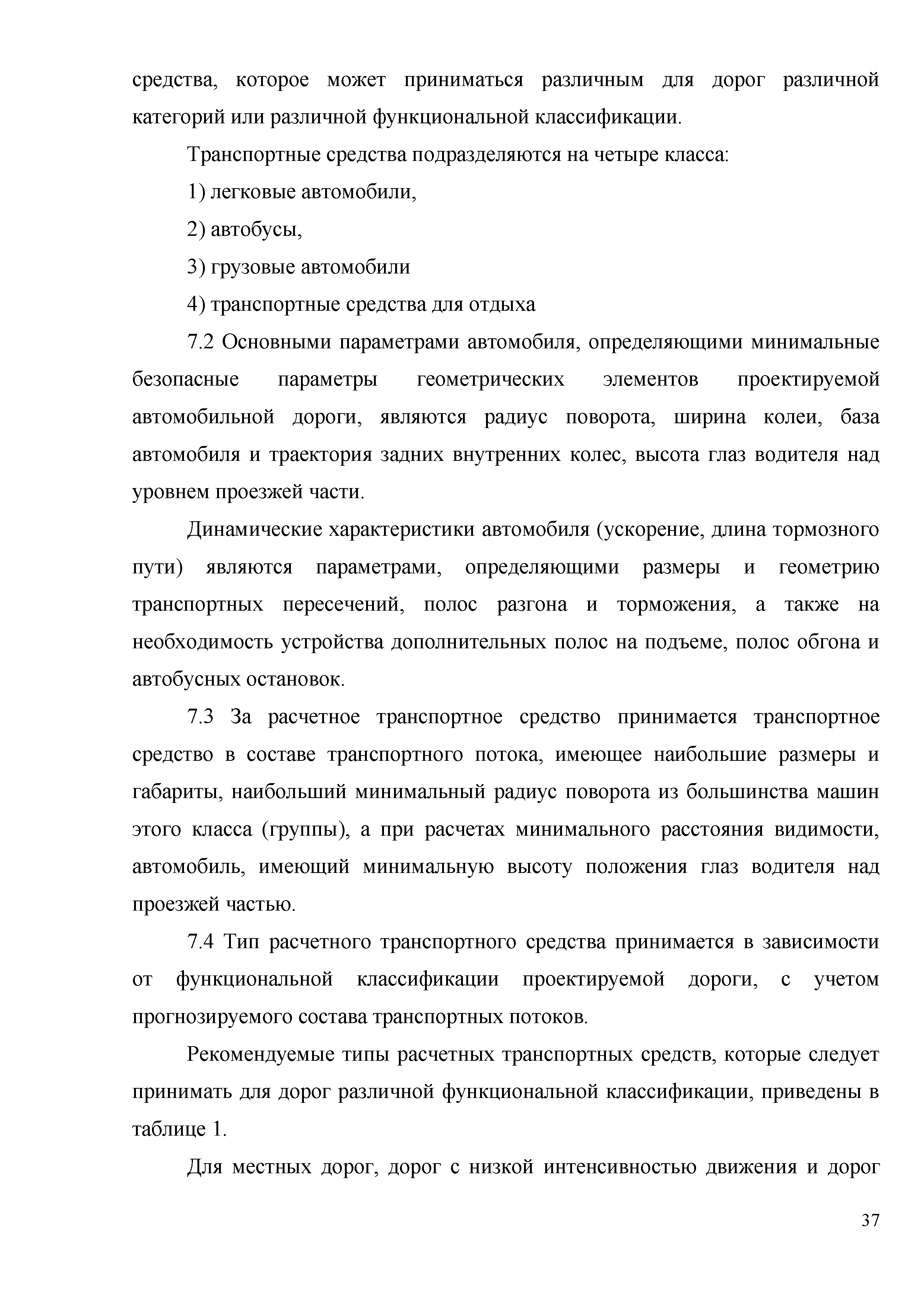 средства, которое может приниматься различным для дорог различной категорий или различной функциональной классификации.

Транспортные средства подразделяются на четыре класса:

1) легковые автомобили,

2) автобусы,

3) грузовые автомобили

4) транспортные средства для отдыха

7.2 Основными параметрами автомобиля, определяющими минимальные безопасные параметры геометрических элементов проектируемой автомобильной дороги, являются радиус поворота, ширина колеи, база автомобиля и траектория задних внутренних колес, высота глаз водителя над уровнем проезжей части.

Динамические характеристики автомобиля (ускорение, длина тормозного пути) являются параметрами, определяющими размеры и геометрию транспортных пересечений, полос разгона и торможения, а также на необходимость устройства дополнительных полос на подъеме, полос обгона и автобусных остановок.

7.3 За расчетное транспортное средство принимается транспортное средство в составе транспортного потока, имеющее наибольшие размеры и габариты, наибольший минимальный радиус поворота из большинства машин этого класса (группы), а при расчетах минимального расстояния видимости, автомобиль, имеющий минимальную высоту положения глаз водителя над проезжей частью.

7.4 Тип расчетного транспортного средства принимается в зависимости от функциональной классификации проектируемой дороги, с учетом прогнозируемого состава транспортных потоков.

Рекомендуемые типы расчетных транспортных средств, которые следует принимать для дорог различной функциональной классификации, приведены в таблице 1.

Для местных дорог, дорог с низкой интенсивностью движения и дорог

37